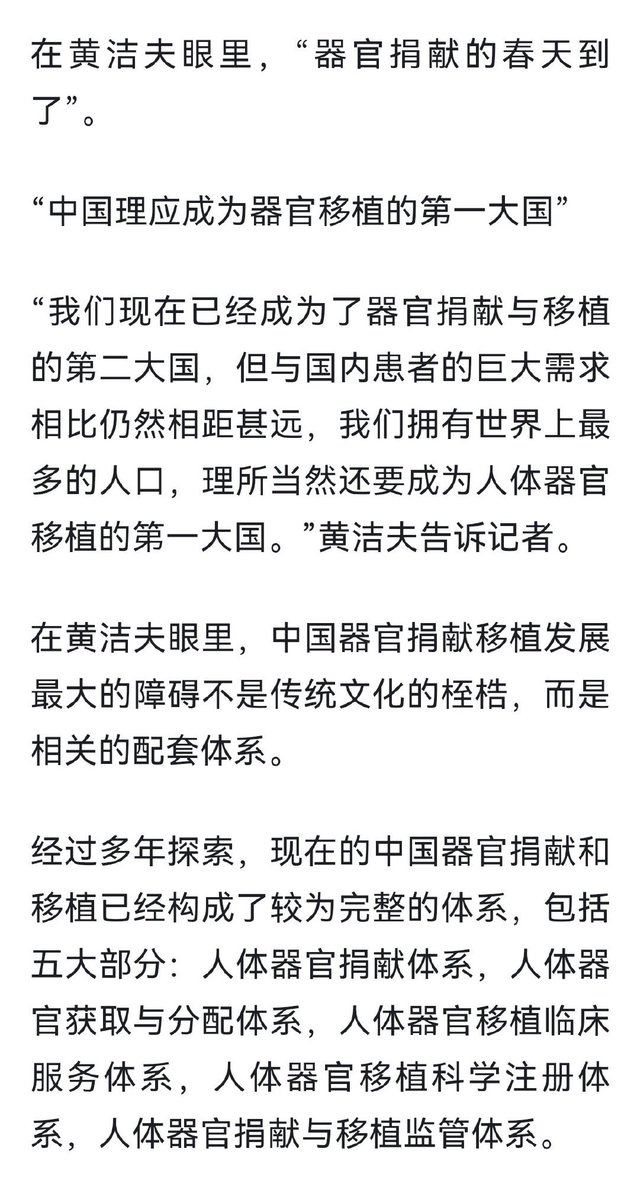 在黄洁夫眼里，“器官捐献的春天到了”。

“中国理应成为器官移植的第一大国”

“我们现在已经成为了器官捐献与移植的第二大国，但与国内患者的巨大需求相比仍然相距甚远，我们拥有世界上最多的人口，理所当然还要成为人体器官移植的第一大国。”黄洁夫告诉记者。

在黄洁夫眼里，中国器官捐献移植发展最大的障碍不是传统文化的桎梏，而是相关的配套体系。

经过多年探索，现在的中国器官捐献和移植已经构成了较为完整的体系，包括五大部分：人体器官捐献体系，人体器官获取与分配体系，人体器官移植临床服务体系，人体器官移植科学注册体系，人体器官捐献与移植监管体系。